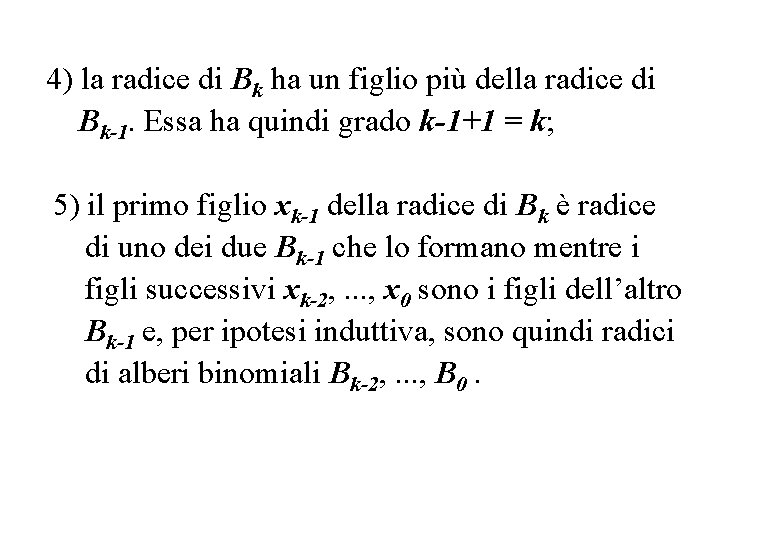 4) la radice di $B_k$ ha un figlio più della radice di $B_{k-1}$. Essa ha quindi grado $k-1+1 = k$;

5) il primo figlio $x_{k-1}$ della radice di $B_k$ è radice di uno dei due $B_{k-1}$ che lo formano mentre i figli successivi $x_{k-2}$, ..., $x_0$ sono i figli dell'altro $B_{k-1}$ e, per ipotesi induttiva, sono quindi radici di alberi binomiali $B_{k-2}$, ..., $B_0$ .